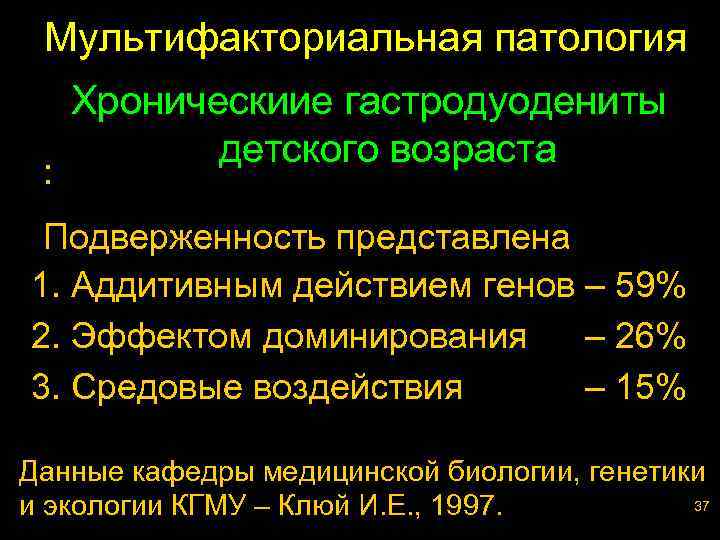 Мультифакториальная патология

Хроническиие гастродуодениты детского возраста

:

Подверженность представлена

1. Аддитивным действием генов – 59%
2. Эффектом доминирования – 26%
3. Средовые воздействия – 15%

Данные кафедры медицинской биологии, генетики и экологии КГМУ – Клюй И.Е., 1997.

37